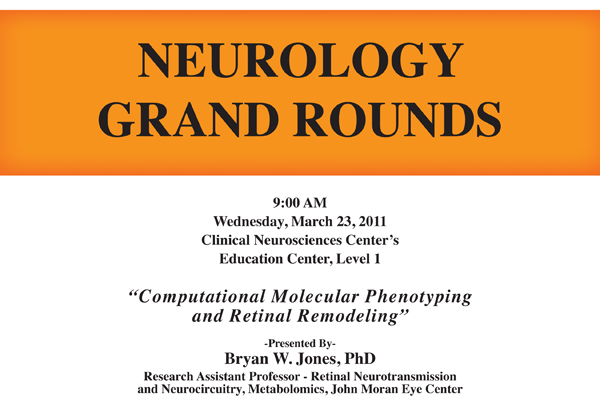 NEUROLOGY
GRAND ROUNDS

9:00 AM
Wednesday, March 23, 2011
Clinical Neurosciences Center's
Education Center, Level 1

"Computational Molecular Phenotyping and Retinal Remodeling"

-Presented By-
Bryan W. Jones, PhD
Research Assistant Professor - Retinal Neurotransmission and Neurocircuitry, Metabolomics, John Moran Eye Center